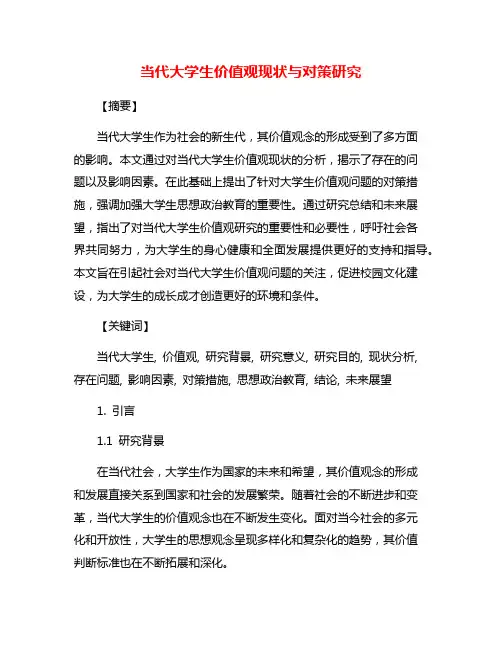 当代大学生价值观现状与对策研究

【摘要】

当代大学生作为社会的新生代，其价值观念的形成受到了多方面的影响。本文通过对当代大学生价值观现状的分析，揭示了存在的问题以及影响因素。在此基础上提出了针对大学生价值观问题的对策措施，强调加强大学生思想政治教育的重要性。通过研究总结和未来展望，指出了对当代大学生价值观研究的重要性和必要性，呼吁社会各界共同努力，为大学生的身心健康和全面发展提供更好的支持和指导。本文旨在引起社会对当代大学生价值观问题的关注，促进校园文化建设，为大学生的成长成才创造更好的环境和条件。

【关键词】

当代大学生, 价值观, 研究背景, 研究意义, 研究目的, 现状分析, 存在问题, 影响因素, 对策措施, 思想政治教育, 结论, 未来展望

1. 引言

1.1 研究背景

在当代社会，大学生作为国家的未来和希望，其价值观念的形成和发展直接关系到国家和社会的发展繁荣。随着社会的不断进步和变革，当代大学生的价值观念也在不断发生变化。面对当今社会的多元化和开放性，大学生的思想观念呈现多样化和复杂化的趋势，其价值判断标准也在不断拓展和深化。